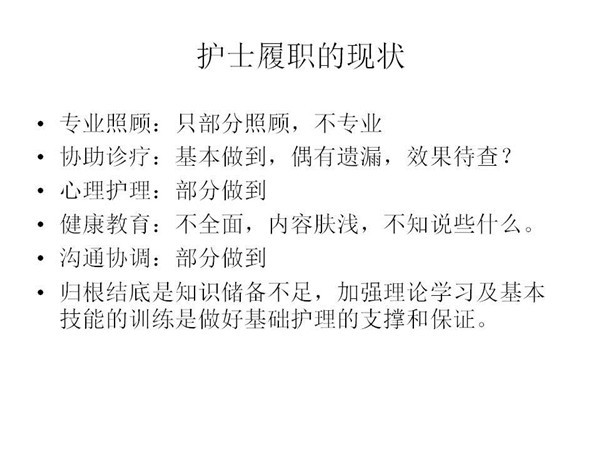 护士履职的现状

• 专业照顾：只部分照顾，不专业
• 协助诊疗：基本做到，偶有遗漏，效果待查？
• 心理护理：部分做到
• 健康教育：不全面，内容肤浅，不知说些什么。
• 沟通协调：部分做到
• 归根结底是知识储备不足，加强理论学习及基本技能的训练是做好基础护理的支撑和保证。